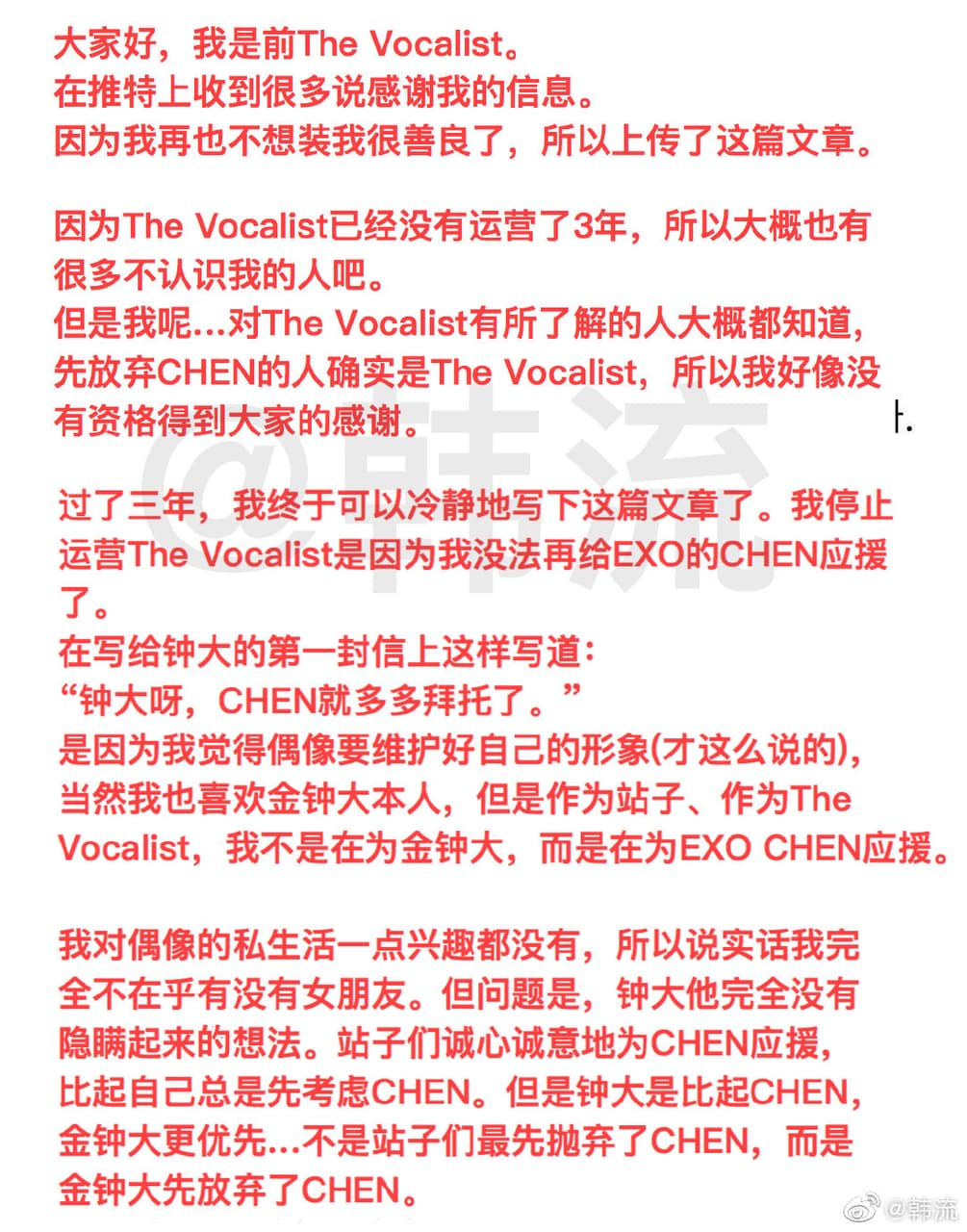 大家好，我是前The Vocalist。
在推特上收到很多说感谢我的信息。
因为我再也不想装我很善良了，所以上传了这篇文章。

因为The Vocalist已经没有运营了3年，所以大概也有很多不认识我的人吧。
但是我呢…对The Vocalist有所了解的人大概都知道，先放弃CHEN的人确实是The Vocalist，所以我好像没有资格得到大家的感谢。

@韩流

过了三年，我终于可以冷静地写下这篇文章了。我停止运营The Vocalist是因为我没法再给EXO的CHEN应援了。
在写给钟大的第一封信上这样写道：
“钟大呀，CHEN就多多拜托了。”
是因为我觉得偶像要维护好自己的形象(才这么说的)，当然我也喜欢金钟大本人，但是作为站子、作为The Vocalist，我不是在为金钟大，而是在为EXO CHEN应援。

我对偶像的私生活一点兴趣都没有，所以说实话我完全不在乎有没有女朋友。但问题是，钟大他完全没有隐瞒起来的想法。站子们诚心诚意地为CHEN应援，比起自己总是先考虑CHEN。但是钟大是比起CHEN，金钟大更优先…不是站子们最先抛弃了CHEN，而是金钟大先放弃了CHEN。

@韩流